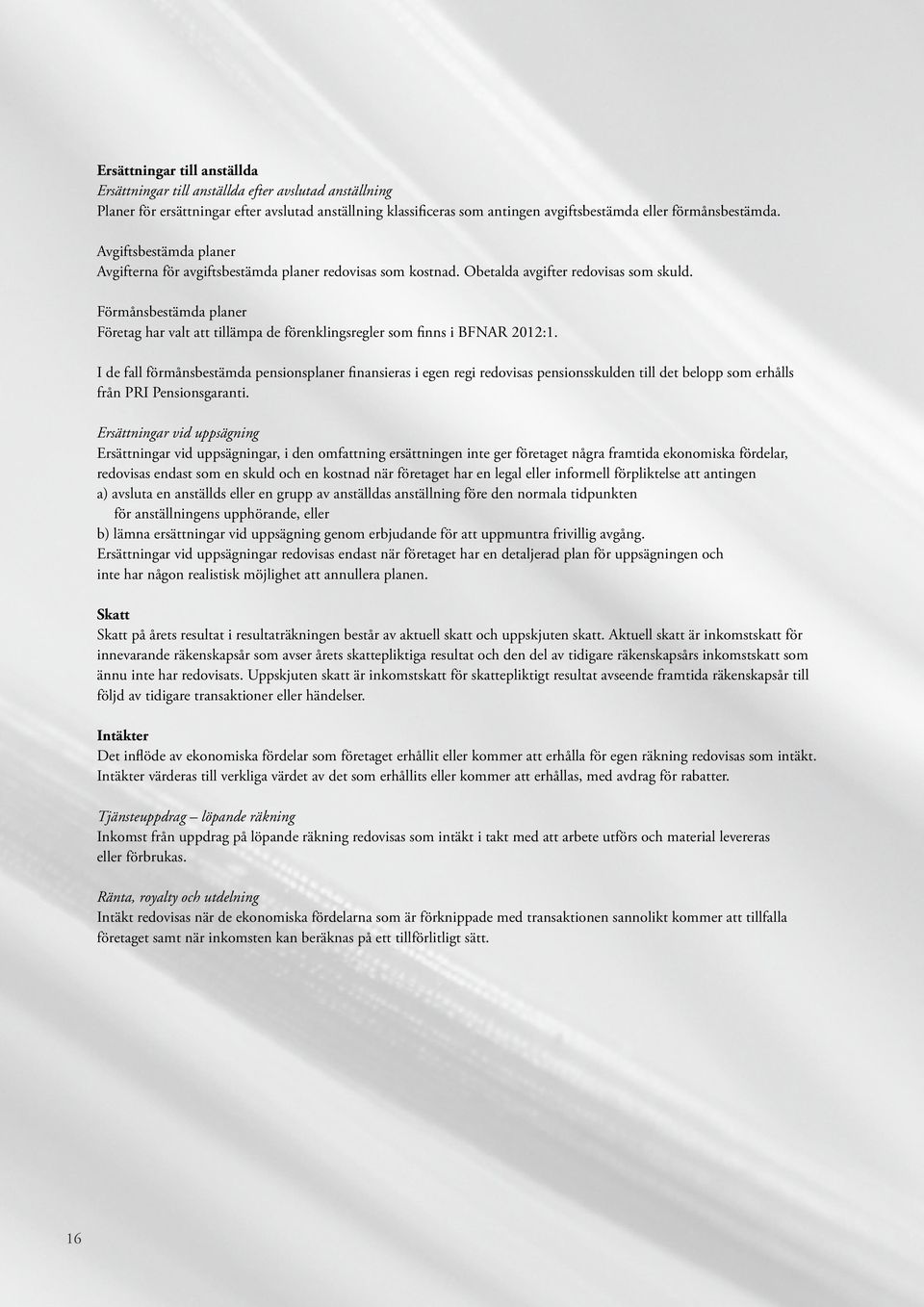 Ersättningar till anställda
Ersättningar till anställda efter avslutad anställning
Planer för ersättningar efter avslutad anställning klassificeras som antingen avgiftsbestämda eller förmånsbestämda.

Avgiftsbestämda planer
Avgifterna för avgiftsbestämda planer redovisas som kostnad. Obetalda avgifter redovisas som skuld.

Förmånsbestämda planer
Företag har valt att tillämpa de förenklingsregler som finns i BFNAR 2012:1.

I de fall förmånsbestämda pensionsplaner finansieras i egen regi redovisas pensionsskulden till det belopp som erhålls från PRI Pensionsgaranti.

Ersättningar vid uppsägning
Ersättningar vid uppsägningar, i den omfattning ersättningen inte ger företaget några framtida ekonomiska fördelar, redovisas endast som en skuld och en kostnad när företaget har en legal eller informell förpliktelse att antingen
a) avsluta en anställds eller en grupp av anställdas anställning före den normala tidpunkten för anställningens upphörande, eller
b) lämna ersättningar vid uppsägning genom erbjudande för att uppmuntra frivillig avgång.
Ersättningar vid uppsägningar redovisas endast när företaget har en detaljerad plan för uppsägningen och inte har någon realistisk möjlighet att annullera planen.

Skatt
Skatt på årets resultat i resultaträkningen består av aktuell skatt och uppskjuten skatt. Aktuell skatt är inkomstskatt för innevarande räkenskapsår som avser årets skattepliktiga resultat och den del av tidigare räkenskapsårs inkomstskatt som ännu inte har redovisats. Uppskjuten skatt är inkomstskatt för skattepliktigt resultat avseende framtida räkenskapsår till följd av tidigare transaktioner eller händelser.

Intäkter
Det inflöde av ekonomiska fördelar som företaget erhållit eller kommer att erhålla för egen räkning redovisas som intäkt. Intäkter värderas till verkliga värdet av det som erhållits eller kommer att erhållas, med avdrag för rabatter.

Tjänsteuppdrag – löpande räkning
Inkomst från uppdrag på löpande räkning redovisas som intäkt i takt med att arbete utförs och material levereras eller förbrukas.

Ränta, royalty och utdelning
Intäkt redovisas när de ekonomiska fördelarna som är förknippade med transaktionen sannolikt kommer att tillfalla företaget samt när inkomsten kan beräknas på ett tillförlitligt sätt.

16